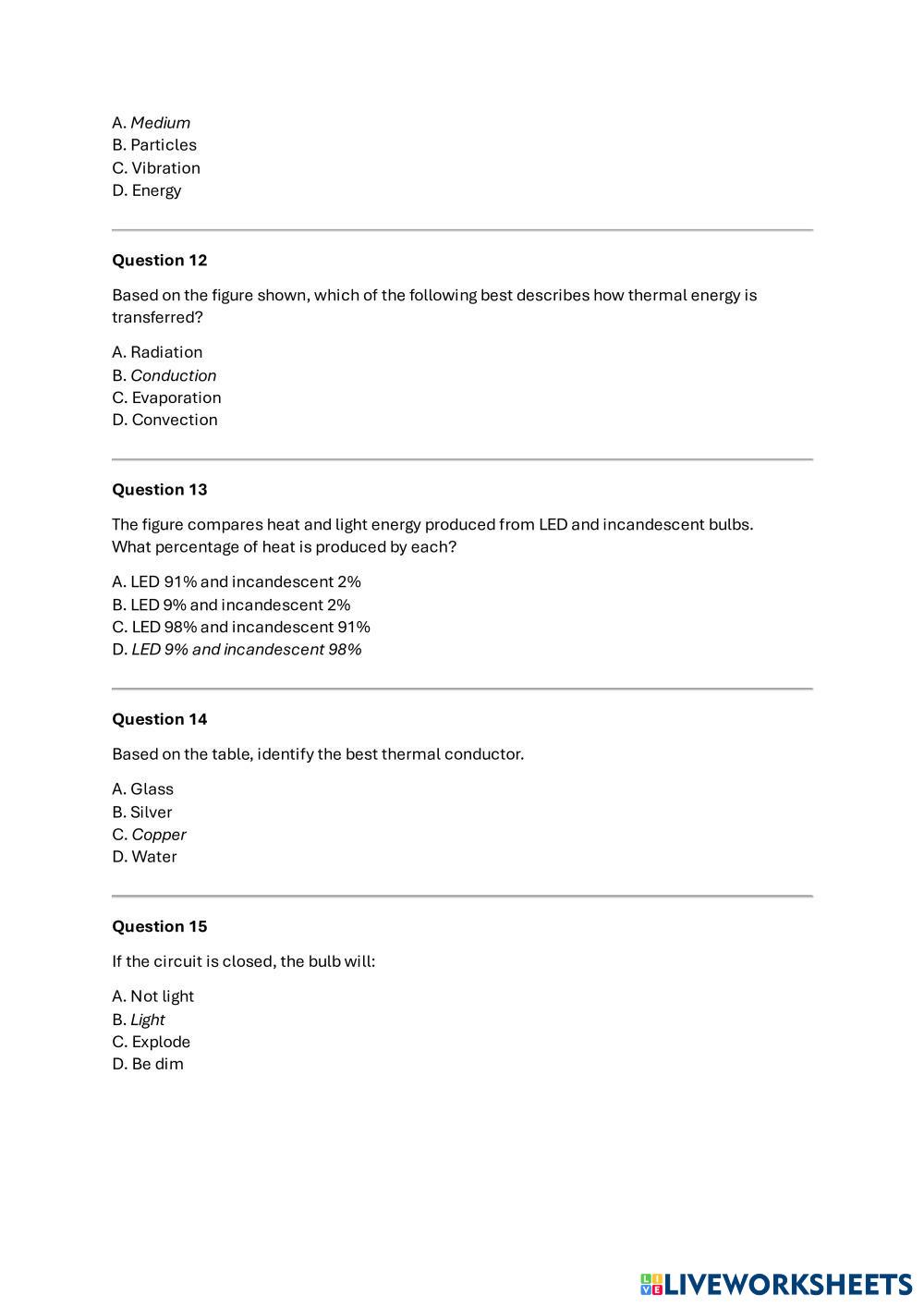 A. Medium
B. Particles
C. Vibration
D. Energy

Question 12

Based on the figure shown, which of the following best describes how thermal energy is transferred?

A. Radiation
B. Conduction
C. Evaporation
D. Convection

Question 13

The figure compares heat and light energy produced from LED and incandescent bulbs. What percentage of heat is produced by each?

A. LED 91% and incandescent 2%
B. LED 9% and incandescent 2%
C. LED 98% and incandescent 91%
D. LED 9% and incandescent 98%

Question 14

Based on the table, identify the best thermal conductor.

A. Glass
B. Silver
C. Copper
D. Water

Question 15

If the circuit is closed, the bulb will:

A. Not light
B. Light
C. Explode
D. Be dim

LIVEWORKSHEETS